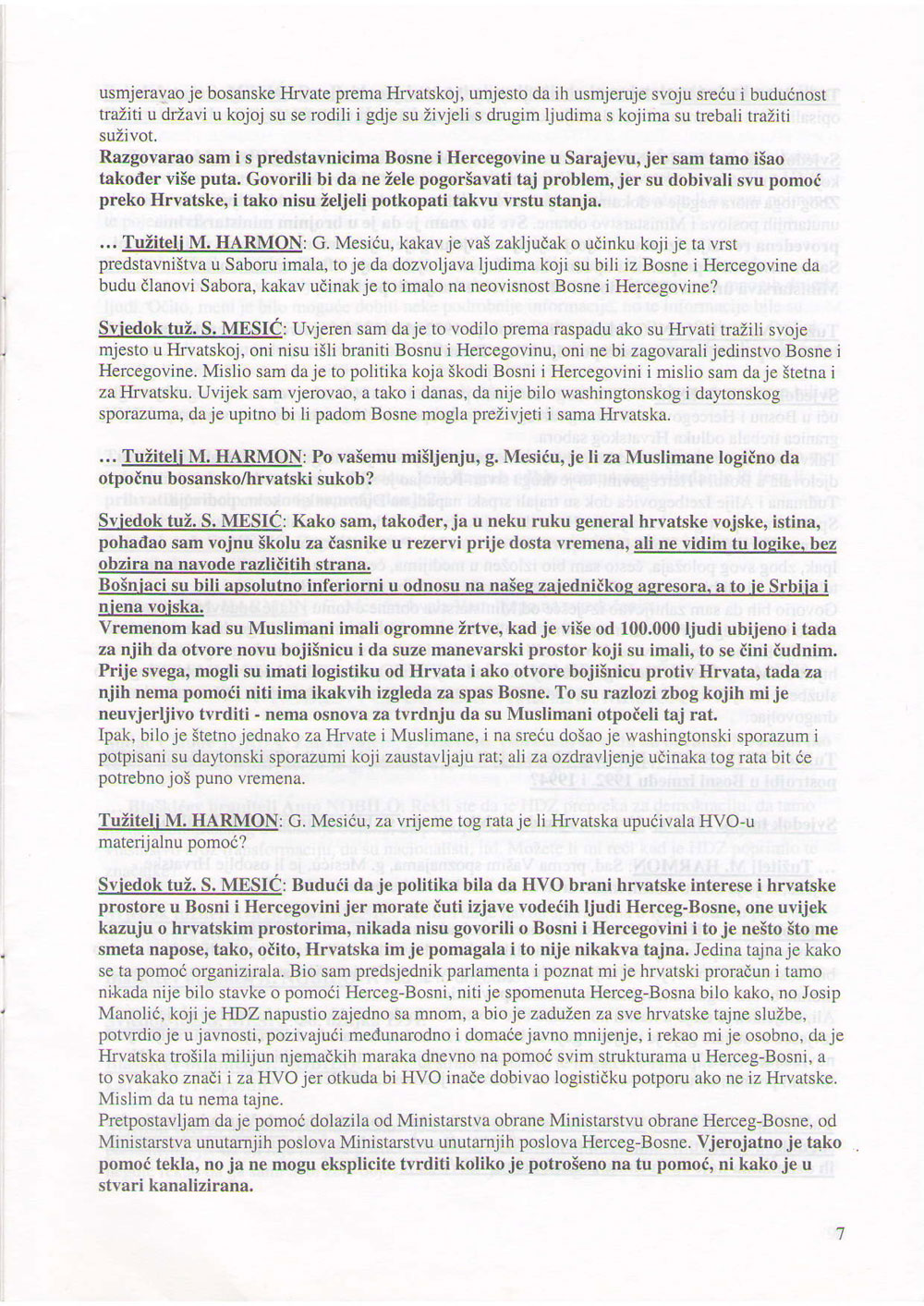 usmjeravao je bosanske Hrvate prema Hrvatskoj, umjesto da ih usmjeruje svoju sreću i budućnost tražiti u državi u kojoj su se rodili i gdje su živjeli s drugim ljudima s kojima su trebali tražiti suživot.
Razgovarao sam i s predstavnicima Bosne i Hercegovine u Sarajevu, jer sam tamo išao također više puta. Govorili bi da ne žele pogoršavati taj problem, jer su dobivali svu pomoć preko Hrvatske, i tako nisu željeli potkopati takvu vrstu stanja.

... Tužitelj M. HARMON: G. Mesiću, kakav je vaš zaključak o učinku koji je ta vrst predstavništva u Saboru imala, to je da dozvoljava ljudima koji su bili iz Bosne i Hercegovine da budu članovi Sabora, kakav učinak je to imalo na neovisnost Bosne i Hercegovine?

Svjedok tuž. S. MESIĆ: Uvjeren sam da je to vodilo prema raspadu ako su Hrvati tražili svoje mjesto u Hrvatskoj, oni nisu išli braniti Bosnu i Hercegovinu, oni ne bi zagovarali jedinstvo Bosne i Hercegovine. Mislio sam da je to politika koja škodi Bosni i Hercegovini i mislio sam da je štetna i za Hrvatsku. Uvijek sam vjerovao, a tako i danas, da nije bilo washingtonskog i daytonskog sporazuma, da je upitno bi li padom Bosne mogla preživjeti i sama Hrvatska.

... Tužitelj M. HARMON: Po vašemu mišljenju, g. Mesiću, je li za Muslimane logično da otpočnu bosansko/hrvatski sukob?

Svjedok tuž. S. MESIĆ: Kako sam, također, ja u neku ruku general hrvatske vojske, istina, pohađao sam vojnu školu za časnike u rezervi prije dosta vremena, ali ne vidim tu logike, bez obzira na navode različitih strana.
Bošnjaci su bili apsolutno inferiorni u odnosu na našeg zajedničkog agresora, a to je Srbija i njena vojska.
Vremenom kad su Muslimani imali ogromne žrtve, kad je više od 100.000 ljudi ubijeno i tada za njih da otvore novu bojišnicu i da suze manevarski prostor koji su imali, to se čini čudnim. Prije svega, mogli su imati logistiku od Hrvata i ako otvore bojišnicu protiv Hrvata, tada za njih nema pomoći niti ima ikakvih izgleda za spas Bosne. To su razlozi zbog kojih mi je neuvjerljivo tvrditi - nema osnova za tvrdnju da su Muslimani otpočeli taj rat.
Ipak, bilo je štetno jednako za Hrvate i Muslimane, i na sreću došao je washingtonski sporazum i potpisani su daytonski sporazumi koji zaustavljaju rat; ali za ozdravljenje učinaka tog rata bit će potrebno još puno vremena.

Tužitelj M. HARMON: G. Mesiću, za vrijeme tog rata je li Hrvatska upućivala HVO-u materijalnu pomoć?

Svjedok tuž. S. MESIĆ: Budući da je politika bila da HVO brani hrvatske interese i hrvatske prostore u Bosni i Hercegovini jer morate čuti izjave vodećih ljudi Herceg-Bosne, one uvijek kazuju o hrvatskim prostorima, nikada nisu govorili o Bosni i Hercegovini i to je nešto što me smeta napose, tako, očito, Hrvatska im je pomagala i to nije nikakva tajna. Jedina tajna je kako se ta pomoć organizirala. Bio sam predsjednik parlamenta i poznat mi je hrvatski proračun i tamo nikada nije bilo stavke o pomoći Herceg-Bosni, niti je spomenuta Herceg-Bosna bilo kako, no Josip Manolić, koji je HDZ napustio zajedno sa mnom, a bio je zadužen za sve hrvatske tajne službe, potvrdio je u javnosti, pozivajući međunarodno i domaće javno mnijenje, i rekao mi je osobno, da je Hrvatska trošila milijun njemačkih maraka dnevno na pomoć svim strukturama u Herceg-Bosni, a to svakako znači i za HVO jer otkuda bi HVO inače dobivao logističku potporu ako ne iz Hrvatske. Mislim da tu nema tajne.
Pretpostavljam da je pomoć dolazila od Ministarstva obrane Ministarstvu obrane Herceg-Bosne, od Ministarstva unutarnjih poslova Ministarstvu unutarnjih poslova Herceg-Bosne. Vjerojatno je tako pomoć tekla, no ja ne mogu eksplicite tvrditi koliko je potrošeno na tu pomoć, ni kako je u stvari kanalizirana.

7